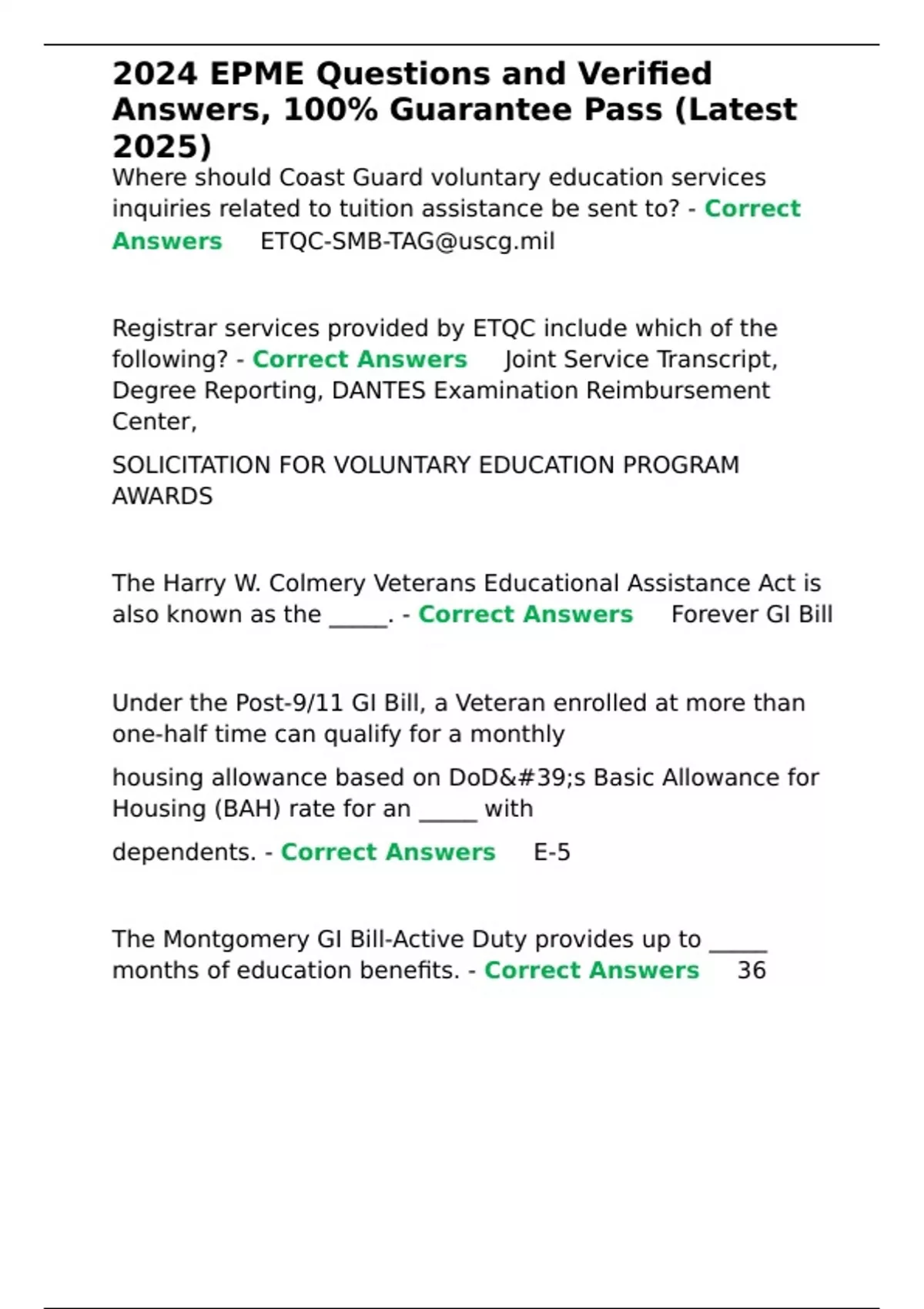 2024 EPME Questions and Verified Answers, 100% Guarantee Pass (Latest 2025)

Where should Coast Guard voluntary education services inquiries related to tuition assistance be sent to? - Correct Answers ETQC-SMB-TAG@uscg.mil

Registrar services provided by ETQC include which of the following? - Correct Answers Joint Service Transcript, Degree Reporting, DANTES Examination Reimbursement Center,

SOLICITATION FOR VOLUNTARY EDUCATION PROGRAM AWARDS

The Harry W. Colmery Veterans Educational Assistance Act is also known as the _____. - Correct Answers Forever GI Bill

Under the Post-9/11 GI Bill, a Veteran enrolled at more than one-half time can qualify for a monthly

housing allowance based on DoD&#39;s Basic Allowance for Housing (BAH) rate for an _____ with

dependents. - Correct Answers E-5

The Montgomery GI Bill-Active Duty provides up to _____ months of education benefits. - Correct Answers 36